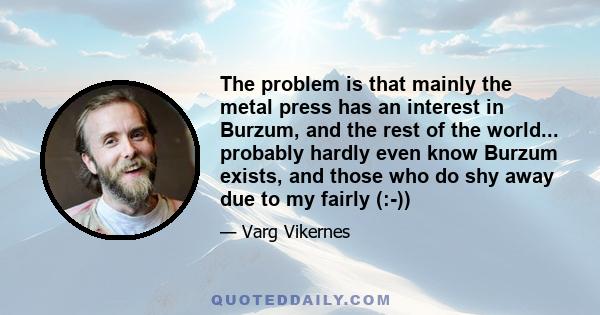 The problem is that mainly the metal press has an interest in Burzum, and the rest of the world... probably hardly even know Burzum exists, and those who do shy away due to my fairly (:-))

— Varg Vikernes

QUOTEDDAILY.COM